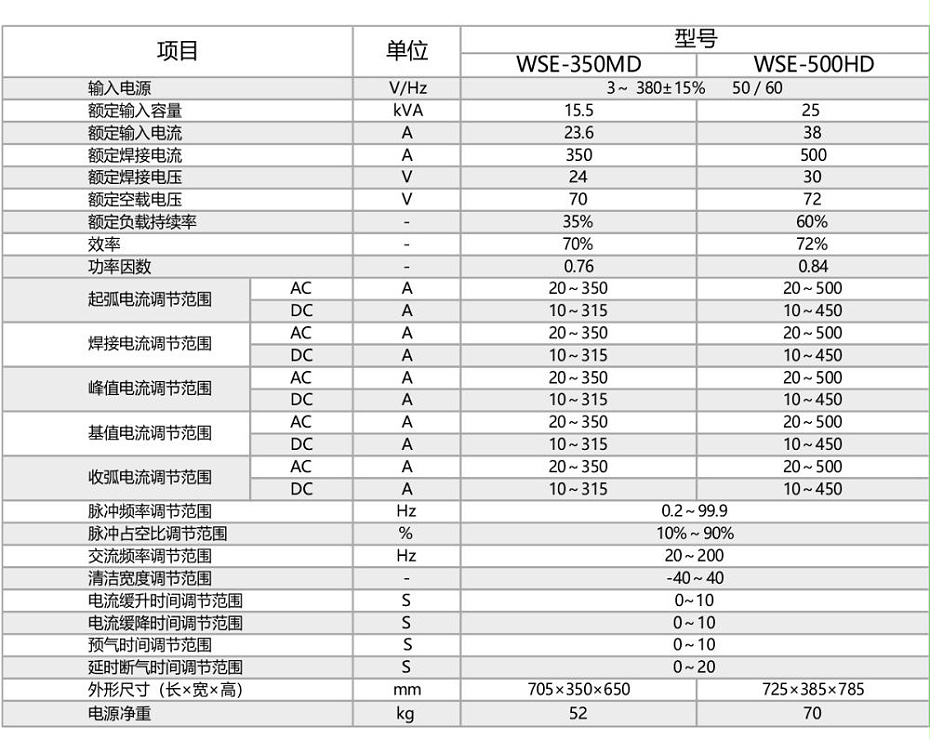 | 项目 | | 单位 | 型号 | |
|---|---|---|---|---|
| | | | WSE-350MD | WSE-500HD |
| 输入电源 | | V/Hz | 3～ 380±15% 50 / 60 | |
| 额定输入容量 | | kVA | 15.5 | 25 |
| 额定输入电流 | | A | 23.6 | 38 |
| 额定焊接电流 | | A | 350 | 500 |
| 额定焊接电压 | | V | 24 | 30 |
| 额定空载电压 | | V | 70 | 72 |
| 额定负载持续率 | | - | 35% | 60% |
| 效率 | | - | 70% | 72% |
| 功率因数 | | - | 0.76 | 0.84 |
| 起弧电流调节范围 | AC | A | 20～350 | 20～500 |
| | DC | A | 10～315 | 10～450 |
| 焊接电流调节范围 | AC | A | 20～350 | 20～500 |
| | DC | A | 10～315 | 10～450 |
| 峰值电流调节范围 | AC | A | 20～350 | 20～500 |
| | DC | A | 10～315 | 10～450 |
| 基值电流调节范围 | AC | A | 20～350 | 20～500 |
| | DC | A | 10～315 | 10～450 |
| 收弧电流调节范围 | AC | A | 20～350 | 20～500 |
| | DC | A | 10～315 | 10～450 |
| 脉冲频率调节范围 | | Hz | 0.2～99.9 | |
| 脉冲占空比调节范围 | | % | 10%～90% | |
| 交流频率调节范围 | | Hz | 20～200 | |
| 清洁宽度调节范围 | | - | -40～40 | |
| 电流缓升时间调节范围 | | S | 0～10 | |
| 电流缓降时间调节范围 | | S | 0～10 | |
| 预气时间调节范围 | | S | 0～10 | |
| 延时断气时间调节范围 | | S | 0～20 | |
| 外形尺寸（长×宽×高） | | mm | 705×350×650 | 725×385×785 |
| 电源净重 | | kg | 52 | 70 |